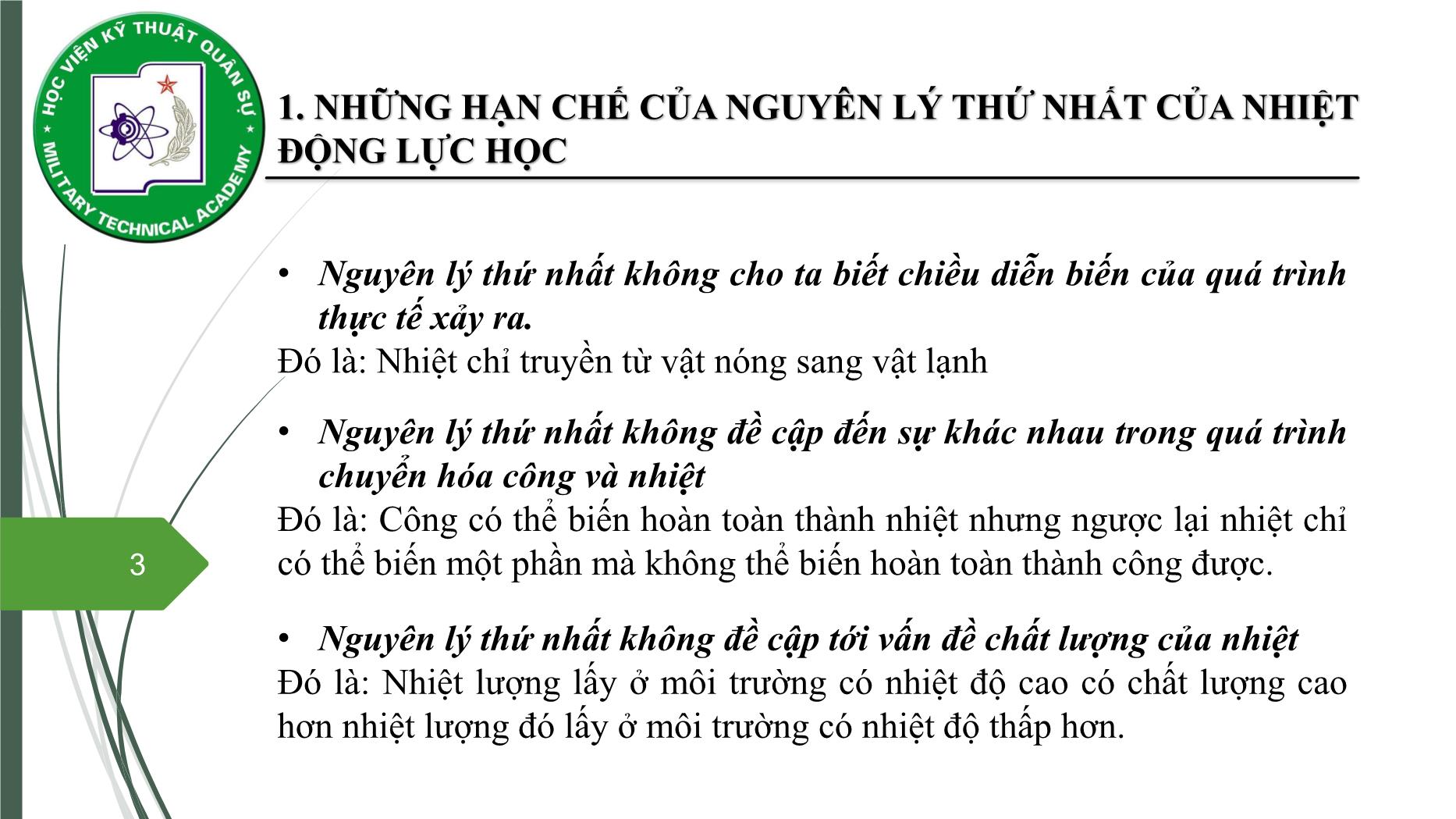 HỌC VIỆN KỸ THUẬT QUÂN SỰ
MILITARY TECHNICAL ACADEMY

1. NHỮNG HẠN CHẾ CỦA NGUYÊN LÝ THỨ NHẤT CỦA NHIỆT ĐỘNG LỰC HỌC

• Nguyên lý thứ nhất không cho ta biết chiều diễn biến của quá trình thực tế xảy ra.
Đó là: Nhiệt chỉ truyền từ vật nóng sang vật lạnh

• Nguyên lý thứ nhất không đề cập đến sự khác nhau trong quá trình chuyển hóa công và nhiệt
Đó là: Công có thể biến hoàn toàn thành nhiệt nhưng ngược lại nhiệt chỉ có thể biến một phần mà không thể biến hoàn toàn thành công được.

• Nguyên lý thứ nhất không đề cập tới vấn đề chất lượng của nhiệt
Đó là: Nhiệt lượng lấy ở môi trường có nhiệt độ cao có chất lượng cao hơn nhiệt lượng đó lấy ở môi trường có nhiệt độ thấp hơn.

3